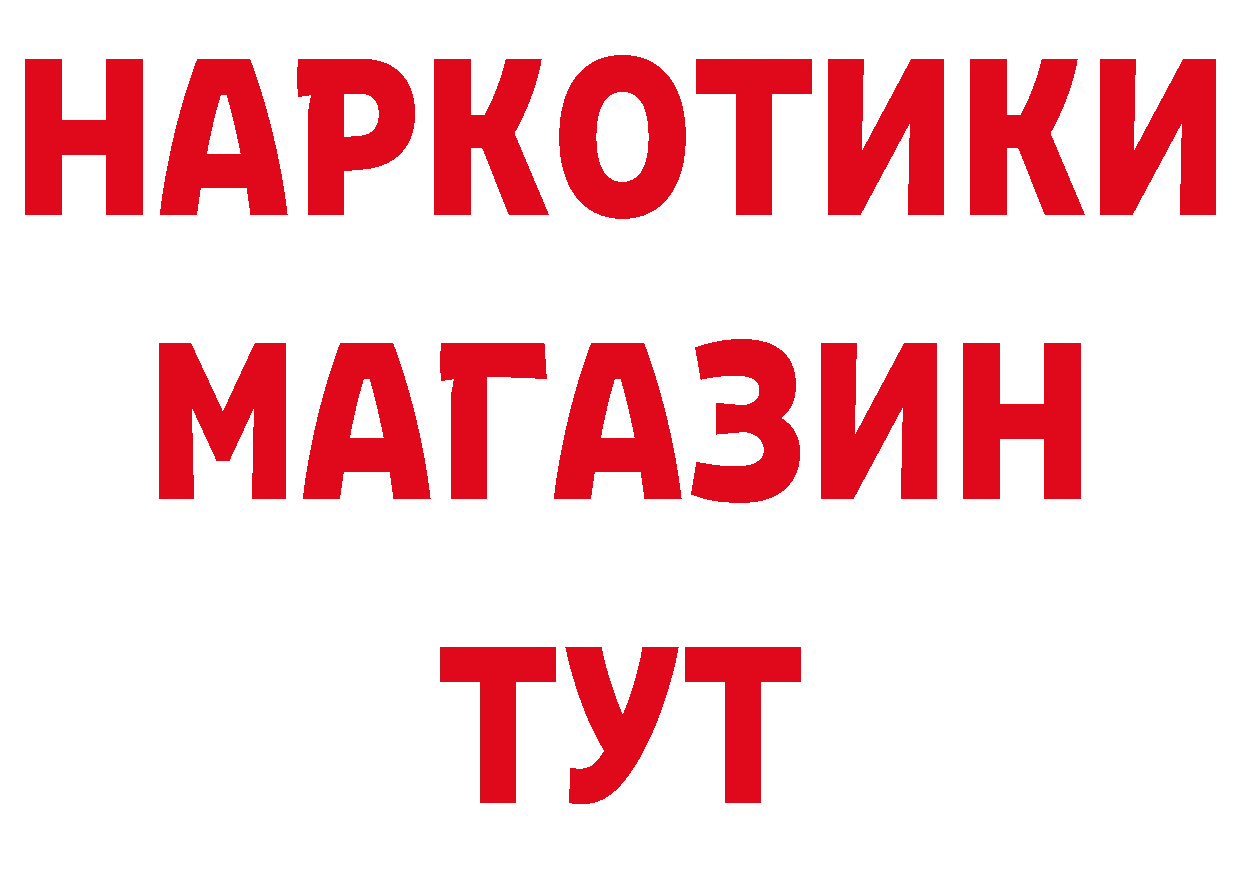 НАРКОТИКИ
МАГАЗИН
ТУТ